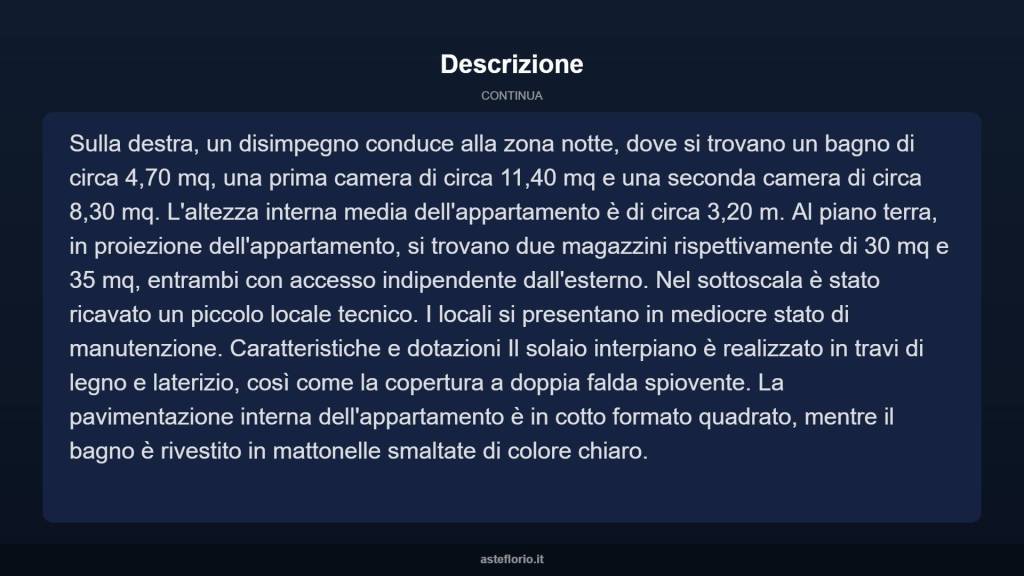 Descrizione

CONTINUA

Sulla destra, un disimpegno conduce alla zona notte, dove si trovano un bagno di circa 4,70 mq, una prima camera di circa 11,40 mq e una seconda camera di circa 8,30 mq. L'altezza interna media dell'appartamento è di circa 3,20 m. Al piano terra, in proiezione dell'appartamento, si trovano due magazzini rispettivamente di 30 mq e 35 mq, entrambi con accesso indipendente dall'esterno. Nel sottoscala è stato ricavato un piccolo locale tecnico. I locali si presentano in mediocre stato di manutenzione. Caratteristiche e dotazioni Il solaio interpiano è realizzato in travi di legno e laterizio, così come la copertura a doppia falda spiovente. La pavimentazione interna dell'appartamento è in cotto formato quadrato, mentre il bagno è rivestito in mattonelle smaltate di colore chiaro.

asteflorio.it